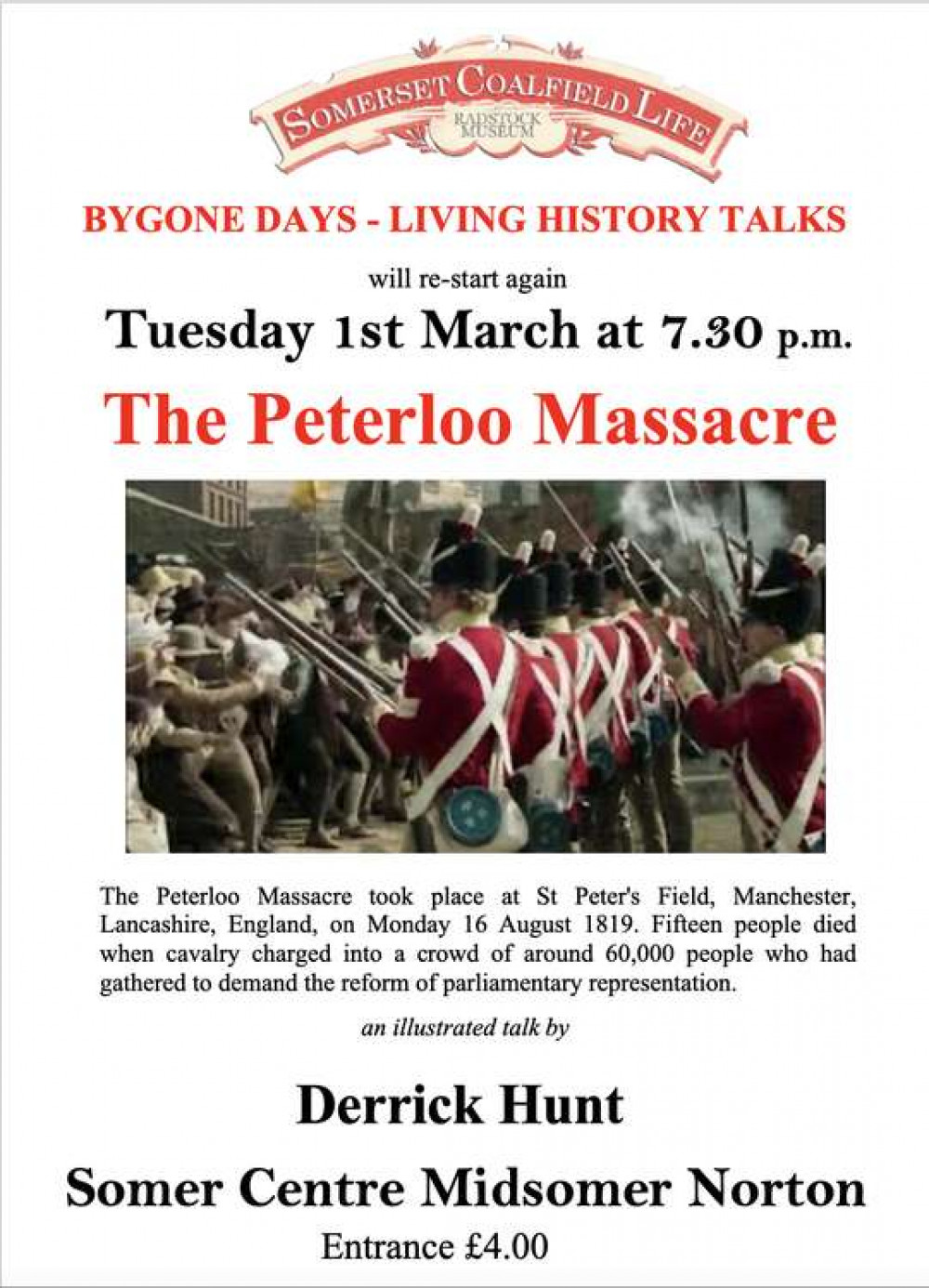 SOMERSET COALFIELD LIFE
RADSTOCK MUSEUM

BYGONE DAYS - LIVING HISTORY TALKS

will re-start again

Tuesday 1st March at 7.30 p.m.

The Peterloo Massacre

The Peterloo Massacre took place at St Peter's Field, Manchester, Lancashire, England, on Monday 16 August 1819. Fifteen people died when cavalry charged into a crowd of around 60,000 people who had gathered to demand the reform of parliamentary representation.

an illustrated talk by

Derrick Hunt

Somer Centre Midsomer Norton

Entrance £4.00